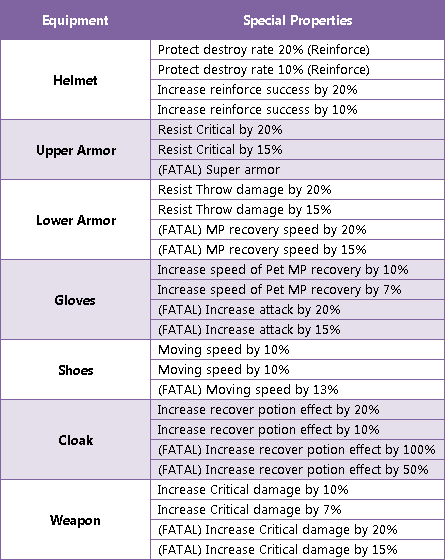 | Equipment | Special Properties |
|---|---|
| Helmet | Protect destroy rate 20% (Reinforce) |
| | Protect destroy rate 10% (Reinforce) |
| | Increase reinforce success by 20% |
| | Increase reinforce success by 10% |
| Upper Armor | Resist Critical by 20% |
| | Resist Critical by 15% |
| | (FATAL) Super armor |
| Lower Armor | Resist Throw damage by 20% |
| | Resist Throw damage by 15% |
| | (FATAL) MP recovery speed by 20% |
| | (FATAL) MP recovery speed by 15% |
| Gloves | Increase speed of Pet MP recovery by 10% |
| | Increase speed of Pet MP recovery by 7% |
| | (FATAL) Increase attack by 20% |
| | (FATAL) Increase attack by 15% |
| Shoes | Moving speed by 10% |
| | Moving speed by 10% |
| | (FATAL) Moving speed by 13% |
| Cloak | Increase recover potion effect by 20% |
| | Increase recover potion effect by 10% |
| | (FATAL) Increase recover potion effect by 100% |
| | (FATAL) Increase recover potion effect by 50% |
| Weapon | Increase Critical damage by 10% |
| | Increase Critical damage by 7% |
| | (FATAL) Increase Critical damage by 20% |
| | (FATAL) Increase Critical damage by 15% |